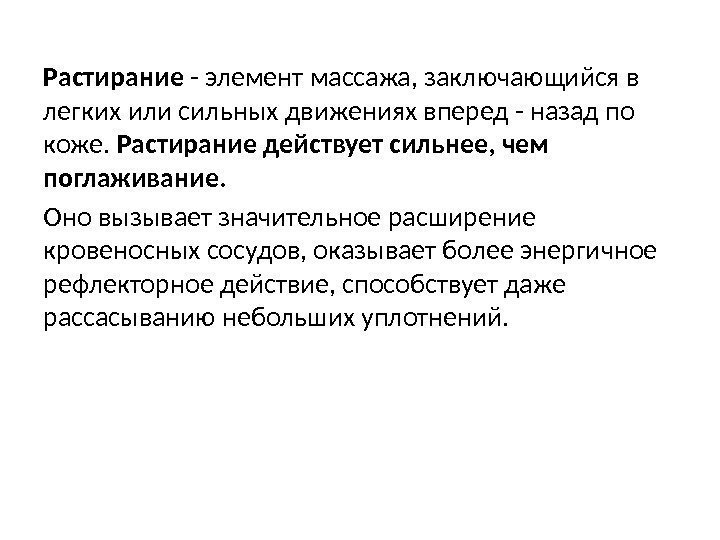 Растирание - элемент массажа, заключающийся в легких или сильных движениях вперед - назад по коже. Растирание действует сильнее, чем поглаживание.

Оно вызывает значительное расширение кровеносных сосудов, оказывает более энергичное рефлекторное действие, способствует даже рассасыванию небольших уплотнений.